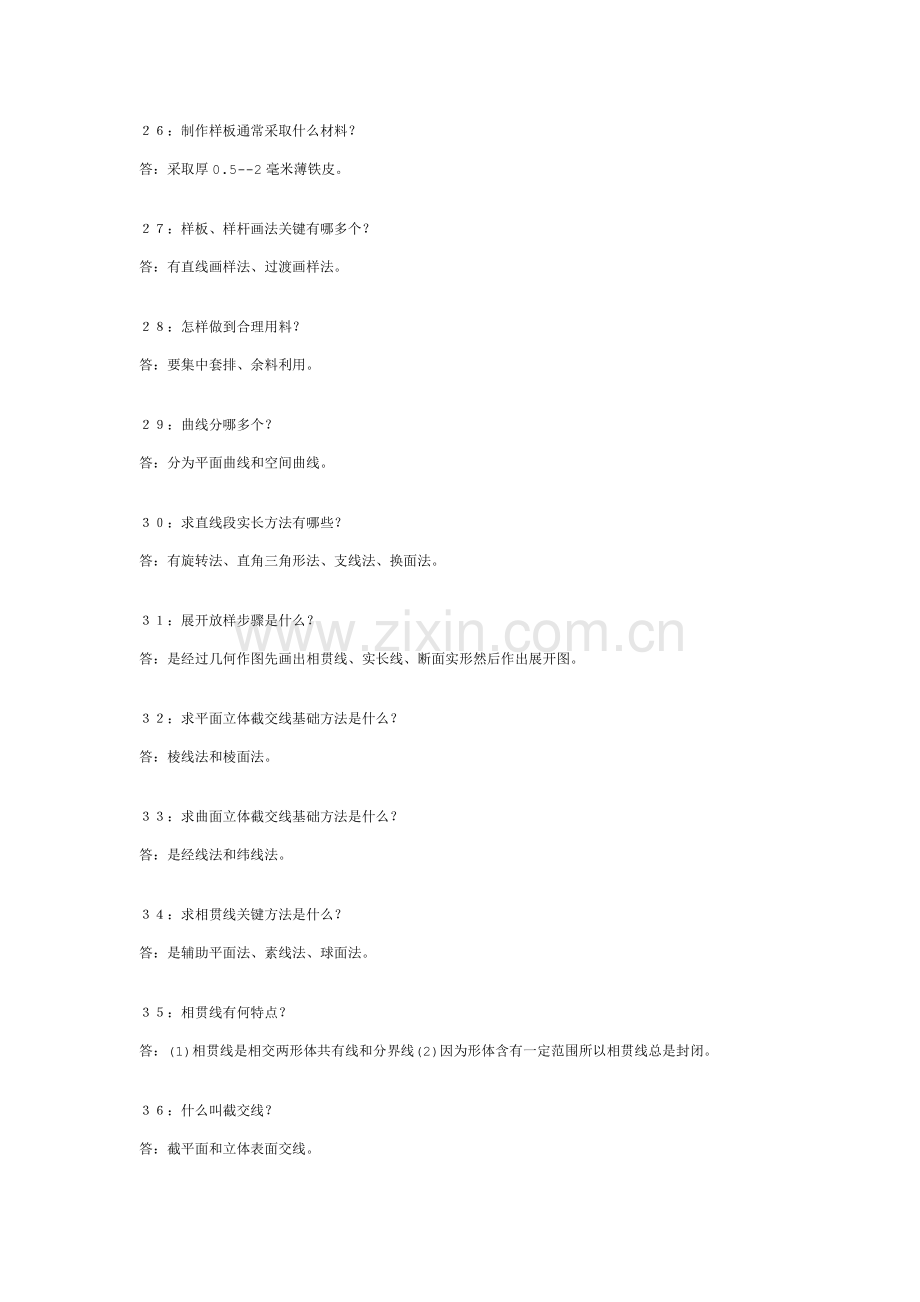 26：制作样板通常采取什么材料？

答：采取厚0.5--2毫米薄铁皮。

27：样板、样杆画法关键有哪多个？

答：有直线画样法、过渡画样法。

28：怎样做到合理用料？

答：要集中套排、余料利用。

29：曲线分哪多个？

答：分为平面曲线和空间曲线。

30：求直线段实长方法有哪些？

答：有旋转法、直角三角形法、支线法、换面法。

31：展开放样步骤是什么？

答：是经过几何作图先画出相贯线、实长线、断面实形然后作出展开图。

32：求平面立体截交线基础方法是什么？

答：棱线法和棱面法。

33：求曲面立体截交线基础方法是什么？

答：是经线法和纬线法。

34：求相贯线关键方法是什么？

答：是辅助平面法、素线法、球面法。

35：相贯线有何特点？

答：(1)相贯线是相交两形体共有线和分界线(2)因为形体含有一定范围所以相贯线总是封闭。

36：什么叫截交线？

答：截平面和立体表面交线。

www.zixin.com.cn